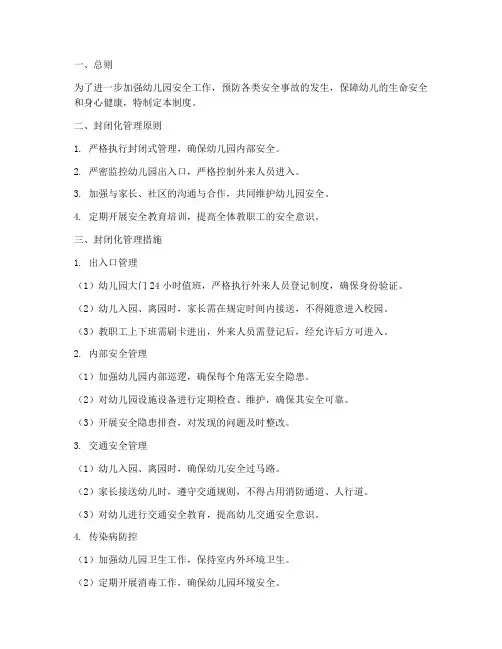 一、总则

为了进一步加强幼儿园安全工作，预防各类安全事故的发生，保障幼儿的生命安全和身心健康，特制定本制度。

二、封闭化管理原则

1. 严格执行封闭式管理，确保幼儿园内部安全。

2. 严密监控幼儿园出入口，严格控制外来人员进入。

3. 加强与家长、社区的沟通与合作，共同维护幼儿园安全。

4. 定期开展安全教育培训，提高全体教职工的安全意识。

三、封闭化管理措施

1. 出入口管理

（1）幼儿园大门 24 小时值班，严格执行外来人员登记制度，确保身份验证。

（2）幼儿入园、离园时，家长需在规定时间内接送，不得随意进入校园。

（3）教职工上下班需刷卡进出，外来人员需登记后，经允许后方可进入。

2. 内部安全管理

（1）加强幼儿园内部巡逻，确保每个角落无安全隐患。

（2）对幼儿园设施设备进行定期检查、维护，确保其安全可靠。

（3）开展安全隐患排查，对发现的问题及时整改。

3. 交通安全管理

（1）幼儿入园、离园时，确保幼儿安全过马路。

（2）家长接送幼儿时，遵守交通规则，不得占用消防通道、人行道。

（3）对幼儿进行交通安全教育，提高幼儿交通安全意识。

4. 传染病防控

（1）加强幼儿园卫生工作，保持室内外环境卫生。

（2）定期开展消毒工作，确保幼儿园环境安全。